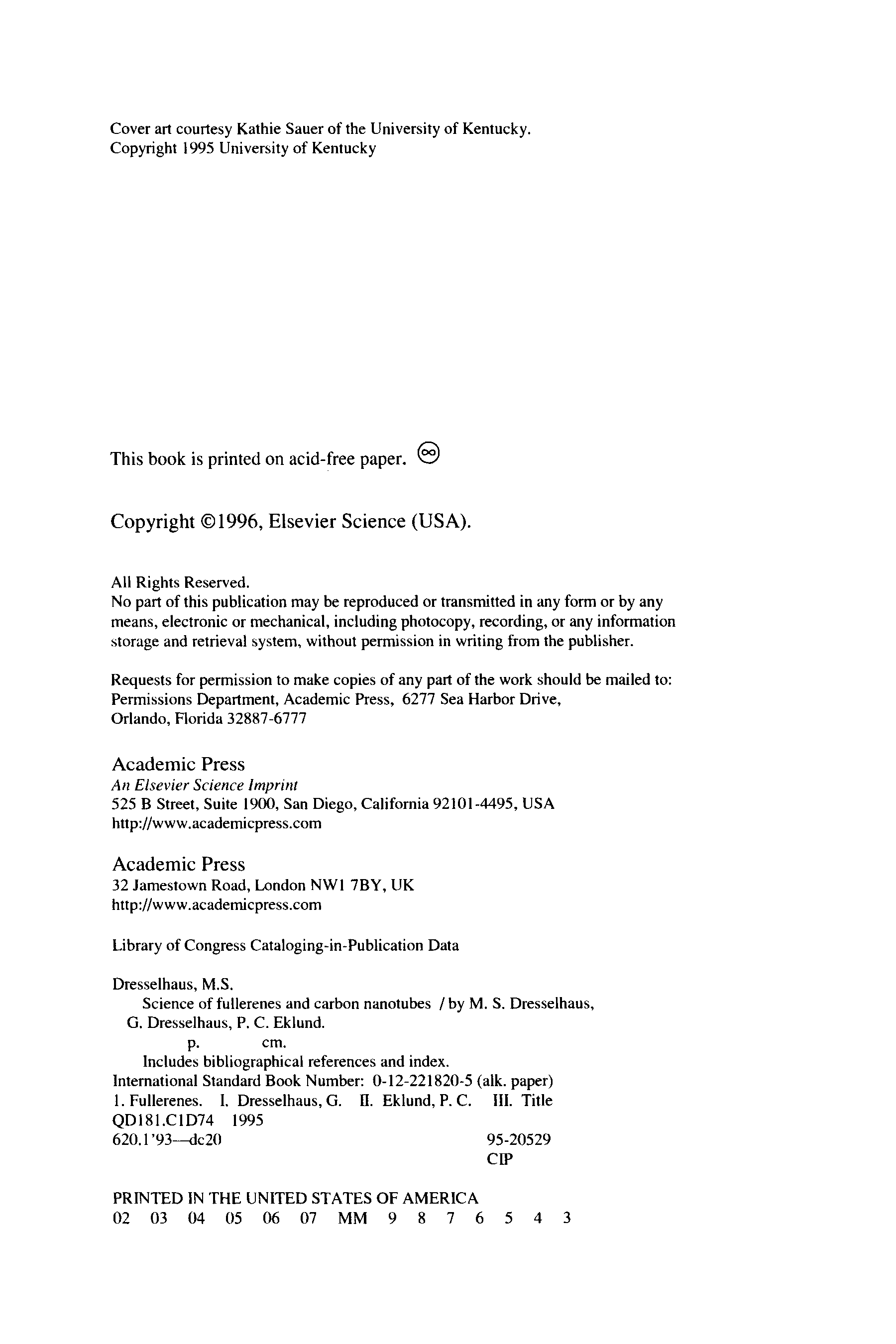 Cover art courtesy Kathie Sauer of the University of Kentucky.
Copyright 1995 University of Kentucky

This book is printed on acid-free paper. ∞

Copyright ©1996, Elsevier Science (USA).

All Rights Reserved.
No part of this publication may be reproduced or transmitted in any form or by any means, electronic or mechanical, including photocopy, recording, or any information storage and retrieval system, without permission in writing from the publisher.

Requests for permission to make copies of any part of the work should be mailed to: Permissions Department, Academic Press, 6277 Sea Harbor Drive, Orlando, Florida 32887-6777

Academic Press
An Elsevier Science Imprint
525 B Street, Suite 1900, San Diego, California 92101-4495, USA
http://www.academicpress.com

Academic Press
32 Jamestown Road, London NW1 7BY, UK
http://www.academicpress.com

Library of Congress Cataloging-in-Publication Data

Dresselhaus, M.S.
Science of fullerenes and carbon nanotubes / by M. S. Dresselhaus, G. Dresselhaus, P. C. Eklund.
p. cm.
Includes bibliographical references and index.
International Standard Book Number: 0-12-221820-5 (alk. paper)
1. Fullerenes. I. Dresselhaus, G. II. Eklund, P. C. III. Title
QD181.C1D74 1995
620.1'93—dc20 95-20529
CIP

PRINTED IN THE UNITED STATES OF AMERICA
02 03 04 05 06 07 MM 9 8 7 6 5 4 3